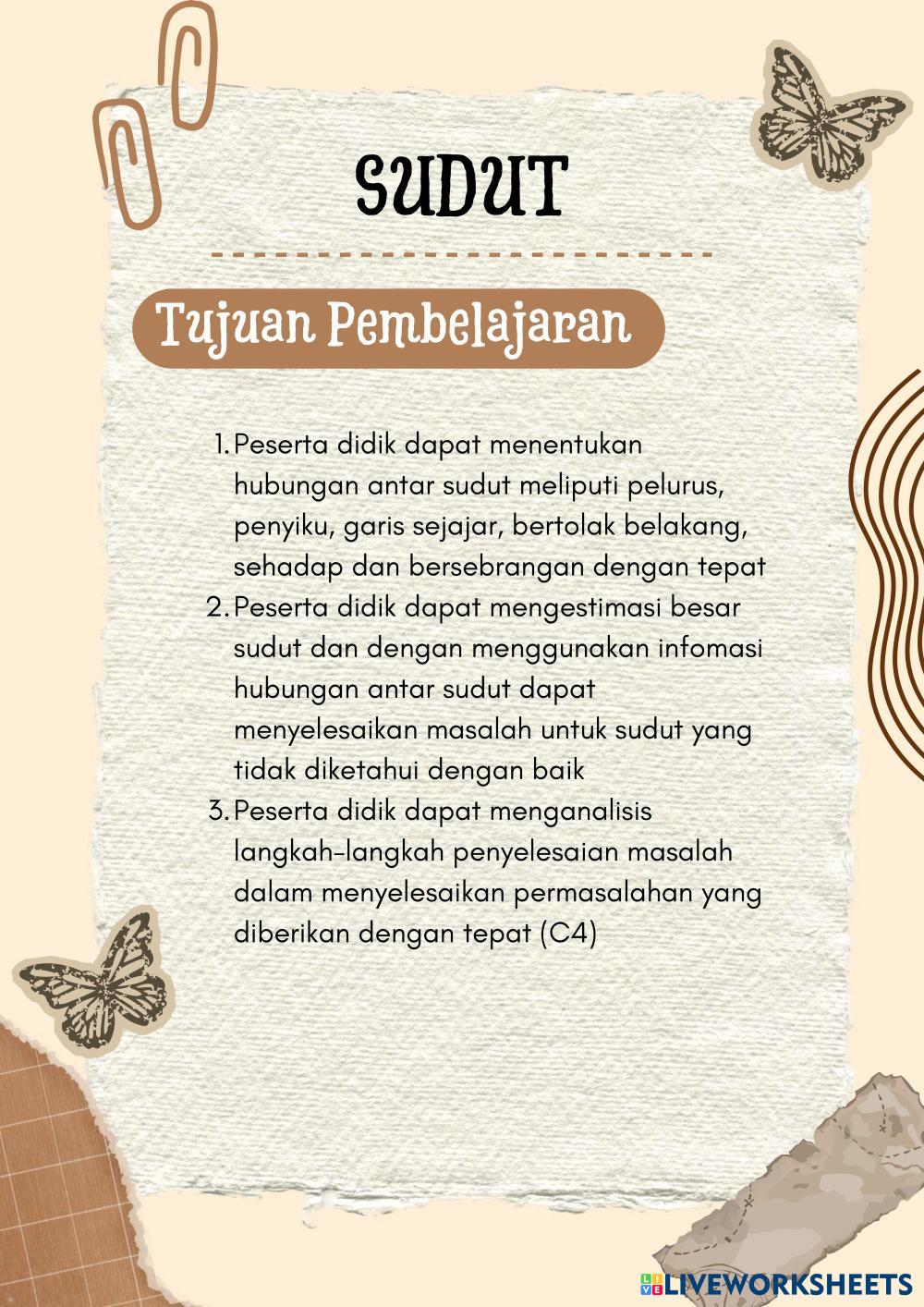 SUDUT

Tujuan Pembelajaran

1. Peserta didik dapat menentukan hubungan antar sudut meliputi pelurus, penyiku, garis sejajar, bertolak belakang, sehadap dan bersebrangan dengan tepat
2. Peserta didik dapat mengestimasi besar sudut dan dengan menggunakan infomasi hubungan antar sudut dapat menyelesaikan masalah untuk sudut yang tidak diketahui dengan baik
3. Peserta didik dapat menganalisis langkah-langkah penyelesaian masalah dalam menyelesaikan permasalahan yang diberikan dengan tepat (C4)

LIVEWORKSHEETS